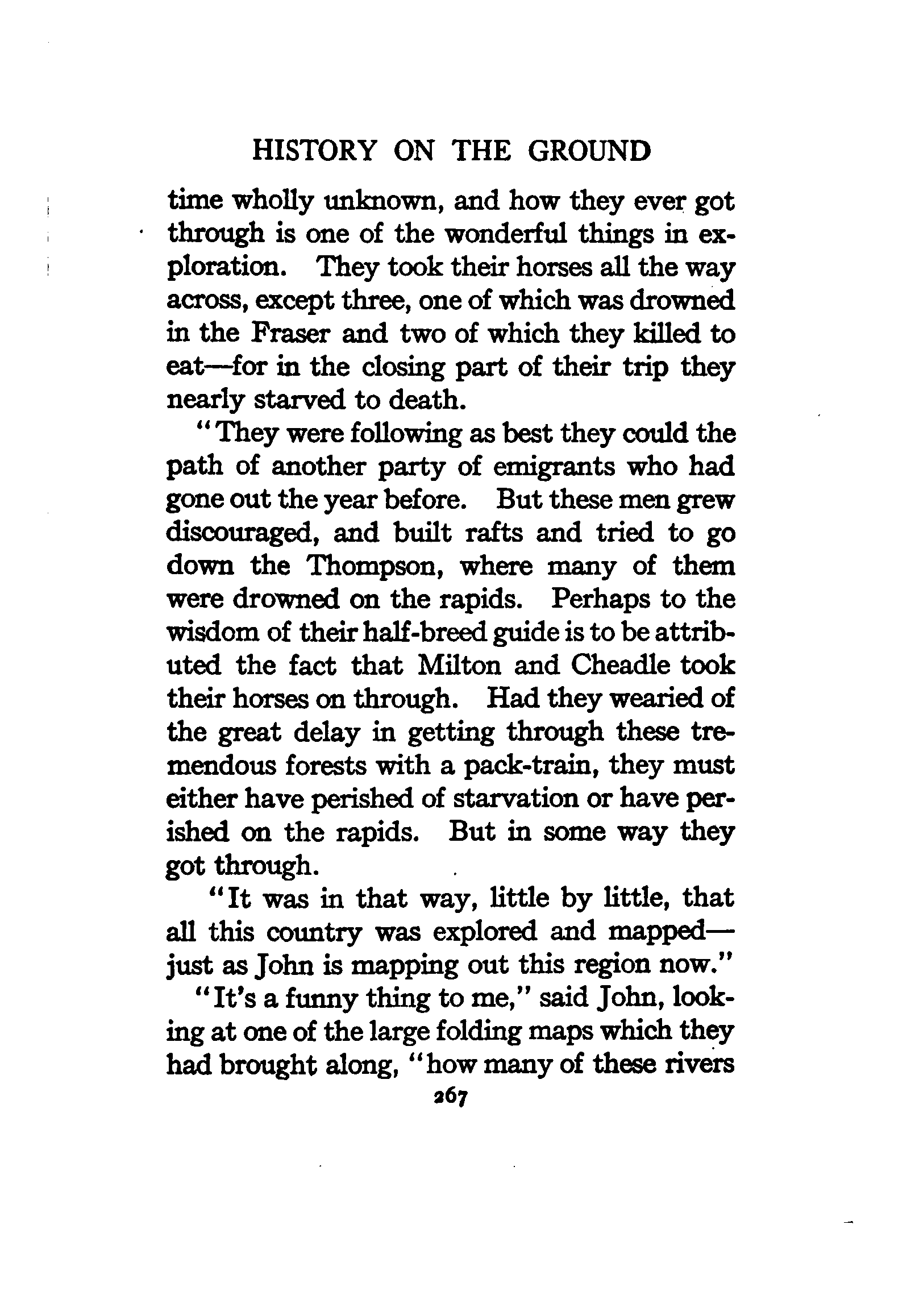 HISTORY ON THE GROUND

time wholly unknown, and how they ever got through is one of the wonderful things in exploration. They took their horses all the way across, except three, one of which was drowned in the Fraser and two of which they killed to eat—for in the closing part of their trip they nearly starved to death.

"They were following as best they could the path of another party of emigrants who had gone out the year before. But these men grew discouraged, and built rafts and tried to go down the Thompson, where many of them were drowned on the rapids. Perhaps to the wisdom of their half-breed guide is to be attributed the fact that Milton and Cheadle took their horses on through. Had they wearied of the great delay in getting through these tremendous forests with a pack-train, they must either have perished of starvation or have perished on the rapids. But in some way they got through.

"It was in that way, little by little, that all this country was explored and mapped—just as John is mapping out this region now."

"It's a funny thing to me," said John, looking at one of the large folding maps which they had brought along, "how many of these rivers

267